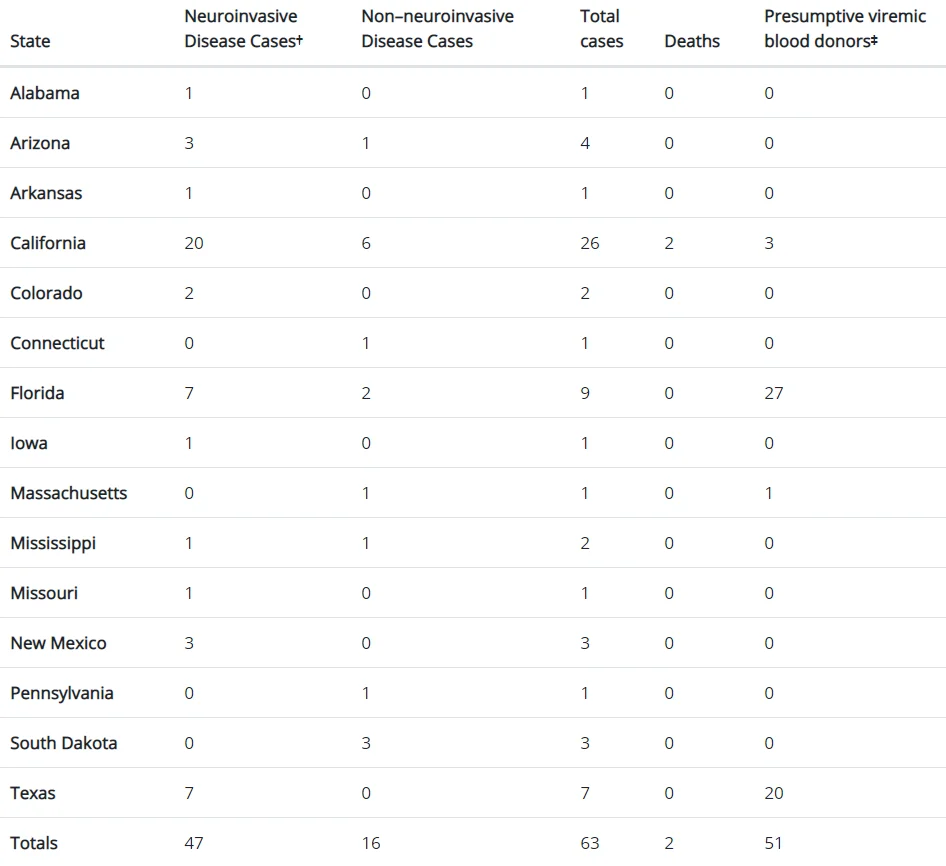 | State | Neuroinvasive Disease Cases† | Non–neuroinvasive Disease Cases | Total cases | Deaths | Presumptive viremic blood donors‡ |
|---|---|---|---|---|---|
| Alabama | 1 | 0 | 1 | 0 | 0 |
| Arizona | 3 | 1 | 4 | 0 | 0 |
| Arkansas | 1 | 0 | 1 | 0 | 0 |
| California | 20 | 6 | 26 | 2 | 3 |
| Colorado | 2 | 0 | 2 | 0 | 0 |
| Connecticut | 0 | 1 | 1 | 0 | 0 |
| Florida | 7 | 2 | 9 | 0 | 27 |
| Iowa | 1 | 0 | 1 | 0 | 0 |
| Massachusetts | 0 | 1 | 1 | 0 | 1 |
| Mississippi | 1 | 1 | 2 | 0 | 0 |
| Missouri | 1 | 0 | 1 | 0 | 0 |
| New Mexico | 3 | 0 | 3 | 0 | 0 |
| Pennsylvania | 0 | 1 | 1 | 0 | 0 |
| South Dakota | 0 | 3 | 3 | 0 | 0 |
| Texas | 7 | 0 | 7 | 0 | 20 |
| Totals | 47 | 16 | 63 | 2 | 51 |